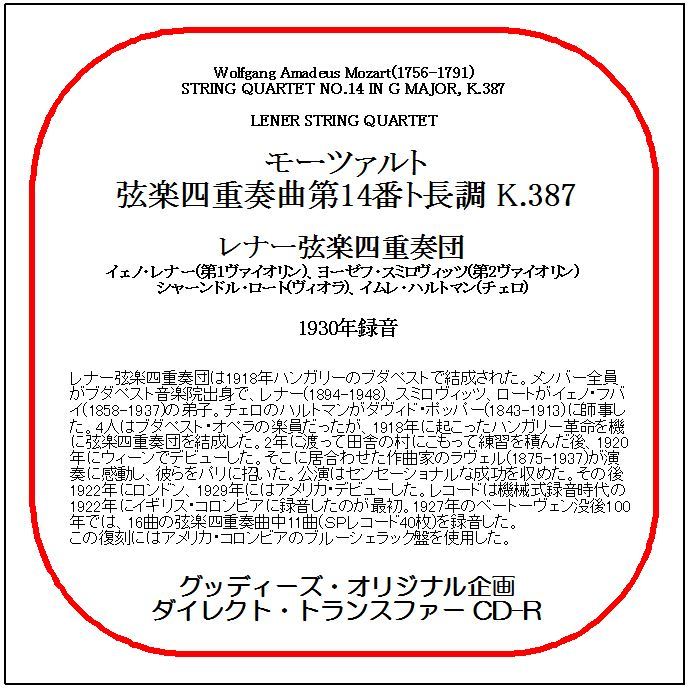 Wolfgang Amadeus Mozart(1756-1791)
STRING QUARTET NO.14 IN G MAJOR, K.387

LENER STRING QUARTET

モーツァルト
弦楽四重奏曲第14番ト長調 K.387

レナー弦楽四重奏団
イェノ・レナー(第1ヴァイオリン)、ヨーゼフ・スミロヴィッツ(第2ヴァイオリン)
シャーンドル・ロート(ヴィオラ)、イムレ・ハルトマン(チェロ)

1930年録音

レナー弦楽四重奏団は1918年ハンガリーのブダペストで結成された。メンバー全員がブダペスト音楽院出身で、レナー(1894-1948)、スミロヴィッツ、ロートがイェノ・フバイ(1858-1937)の弟子。チェロのハルトマンがダヴィド・ポッパー(1843-1913)に師事した。4人はブダペスト・オペラの楽員だったが、1918年に起こったハンガリー革命を機に弦楽四重奏団を結成した。2年に渡って田舎の村にこもって練習を積んだ後、1920年にウィーンでデビューした。そこに居合わせた作曲家のラヴェル(1875-1937)が演奏に感動し、彼らをパリに招いた。公演はセンセーショナルな成功を収めた。その後1922年にロンドン、1929年にはアメリカ・デビューした。レコードは機械式録音時代の1922年にイギリス・コロンビアに録音したのが最初。1927年のベートーヴェン没後100年では、16曲の弦楽四重奏曲中11曲(SPレコード40枚)を録音した。
この復刻にはアメリカ・コロンビアのブルーシェラック盤を使用した。

グッディーズ・オリジナル企画
ダイレクト・トランスファー CD-R